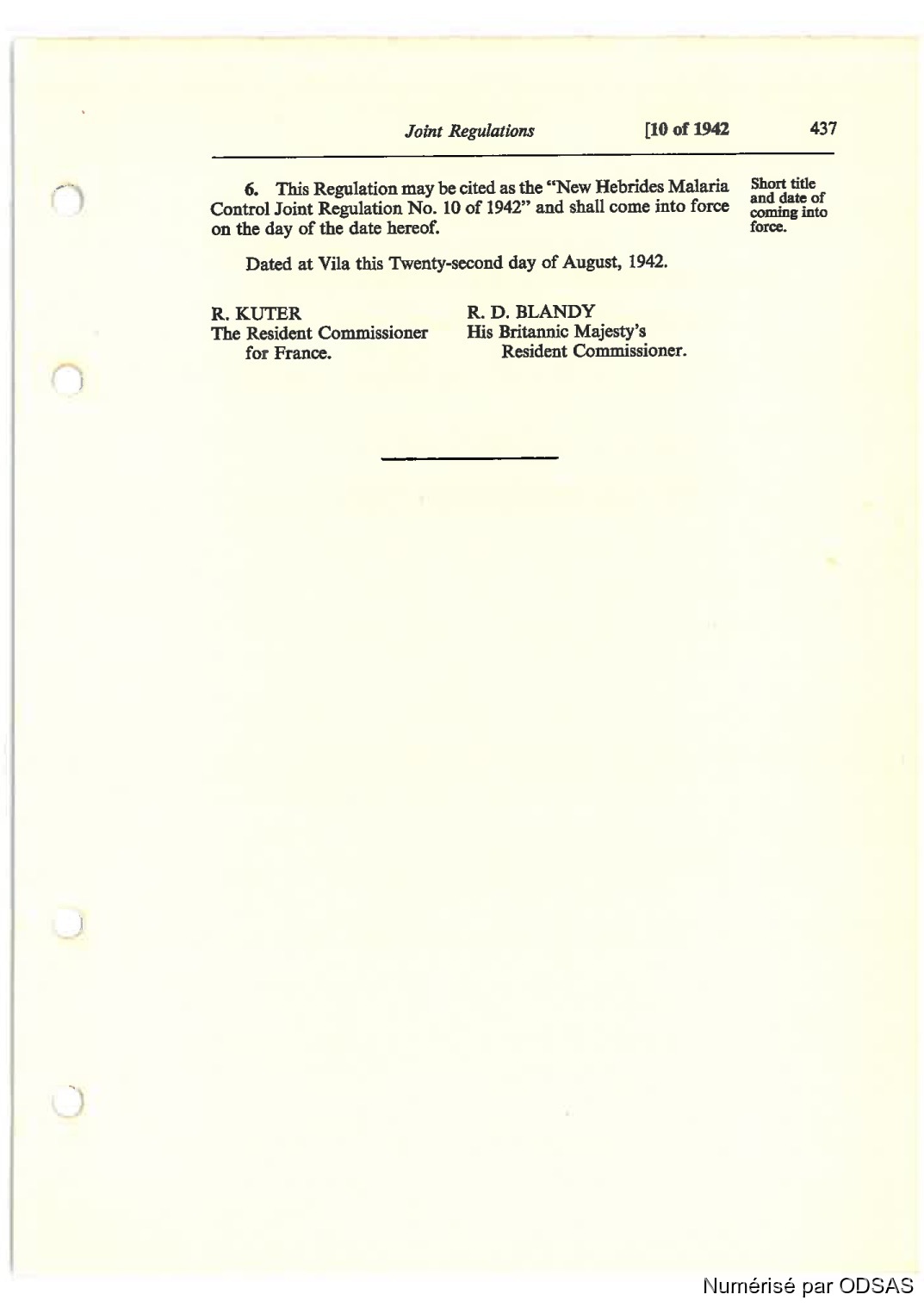 Joint Regulations [10 of 1942 437

6. This Regulation may be cited as the "New Hebrides Malaria Control Joint Regulation No. 10 of 1942" and shall come into force on the day of the date hereof.

Short title and date of coming into force.

Dated at Vila this Twenty-second day of August, 1942.

R. KUTER
The Resident Commissioner for France.

R. D. BLANDY
His Britannic Majesty's Resident Commissioner.

Numérisé par ODSAS